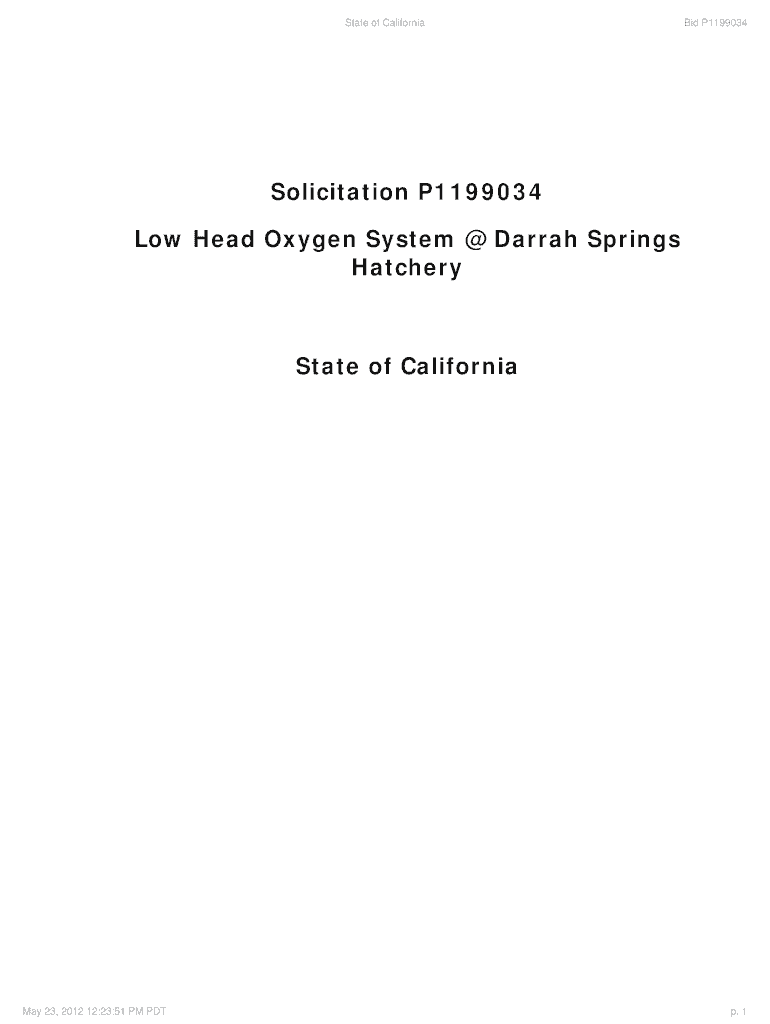 State of California

Bid P1199034

Solicitation P1199034

Low Head Oxygen System @ Darrah Springs Hatchery

State of California

May 23, 2012 12:23:51 PM PDT

p. 1